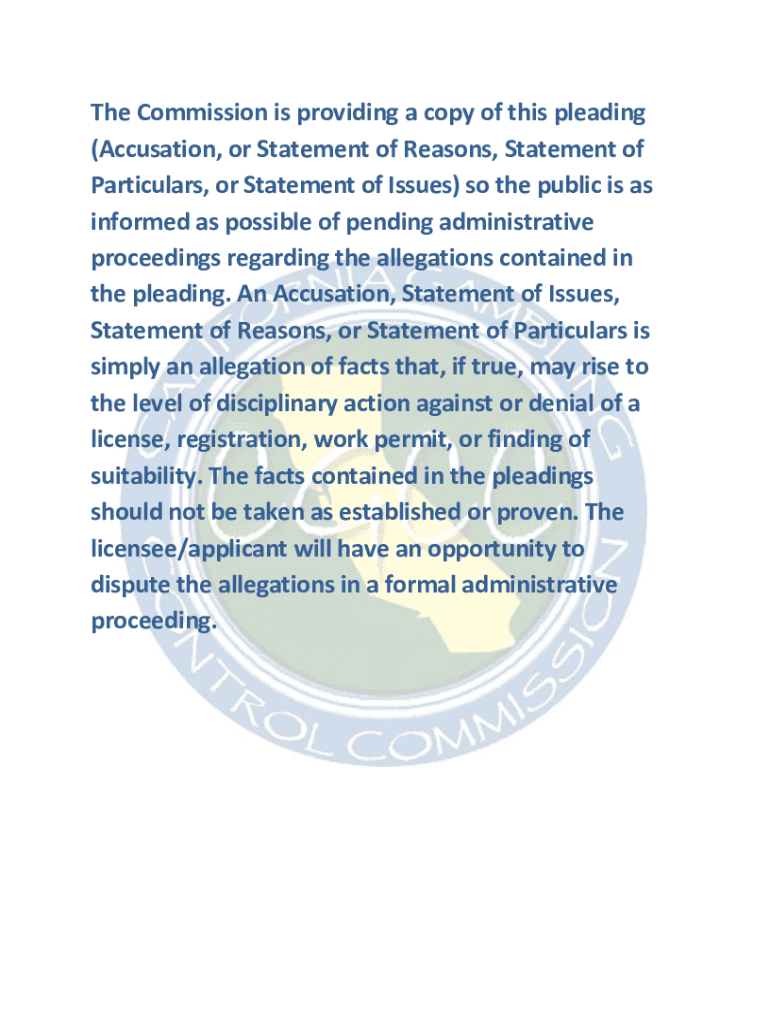 The Commission is providing a copy of this pleading (Accusation, or Statement of Reasons, Statement of Particulars, or Statement of Issues) so the public is as informed as possible of pending administrative proceedings regarding the allegations contained in the pleading. An Accusation, Statement of Issues, Statement of Reasons, or Statement of Particulars is simply an allegation of facts that, if true, may rise to the level of disciplinary action against or denial of a license, registration, work permit, or finding of suitability. The facts contained in the pleadings should not be taken as established or proven. The licensee/applicant will have an opportunity to dispute the allegations in a formal administrative proceeding.

CALIFORNIA GAMBLING CONTROL COMMISSION